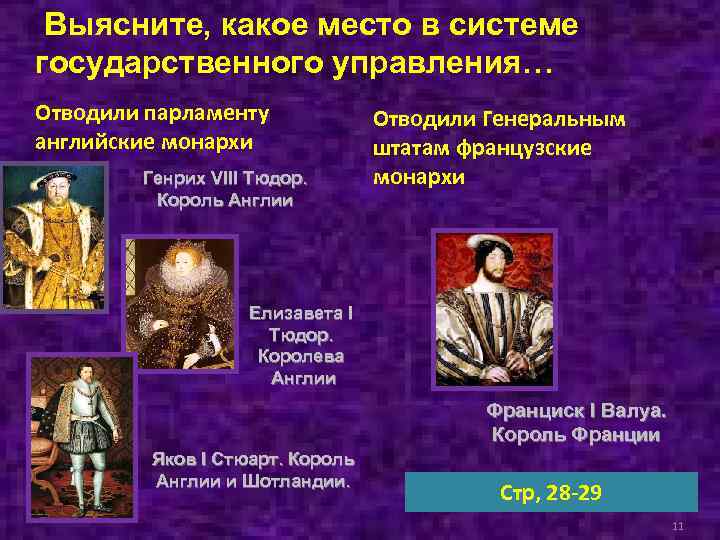 Выясните, какое место в системе государственного управления…

Отводили парламенту английские монархи

Генрих VIII Тюдор. Король Англии

Елизавета I Тюдор. Королева Англии

Яков I Стюарт. Король Англии и Шотландии.

Отводили Генеральным штатам французские монархи

Франциск I Валуа. Король Франции

Стр, 28-29

11